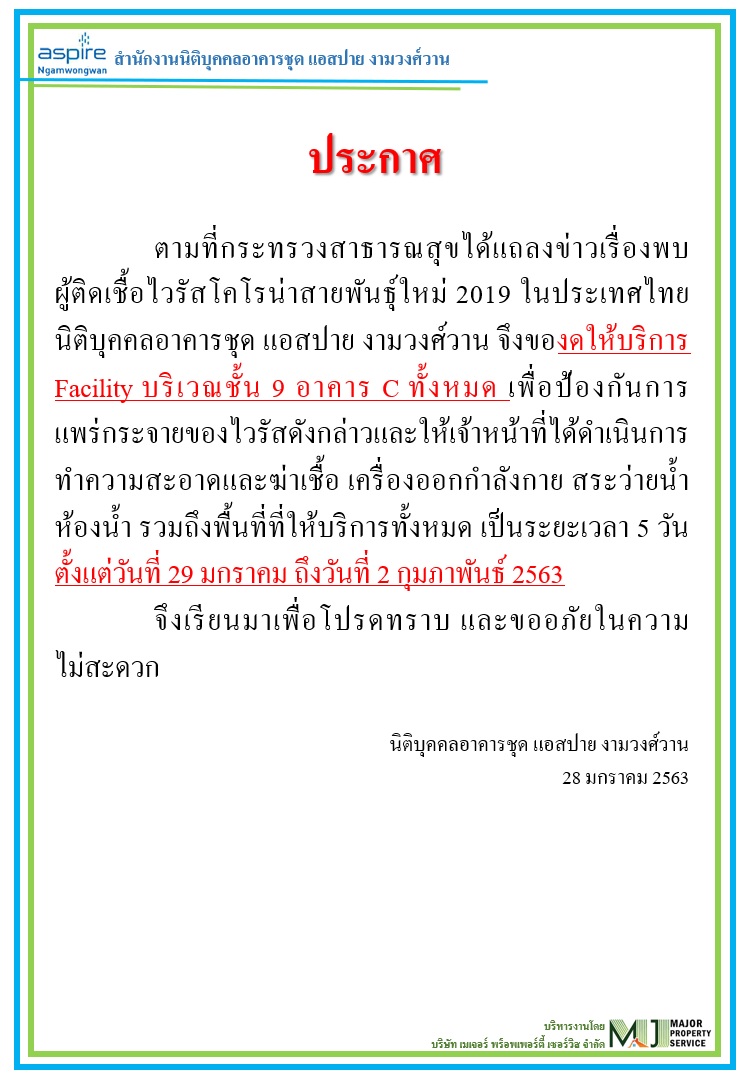 aspire
Ngamwongwan
สำนักงานนิติบุคคลอาคารชุด แอสปาย งามวงศ์วาน

ประกาศ

ตามที่กระทรวงสาธารณสุขได้แถลงข่าวเรื่องพบผู้ติดเชื้อไวรัสโคโรน่าสายพันธุ์ใหม่ 2019 ในประเทศไทย นิติบุคคลอาคารชุด แอสปาย งามวงศ์วาน จึงของดให้บริการ Facility บริเวณชั้น 9 อาคาร C ทั้งหมด เพื่อป้องกันการแพร่กระจายของไวรัสดังกล่าวและให้เจ้าหน้าที่ได้ดำเนินการทำความสะอาดและฆ่าเชื้อ เครื่องออกกำลังกาย สระว่ายน้ำ ห้องน้ำ รวมถึงพื้นที่ที่ให้บริการทั้งหมด เป็นระยะเวลา 5 วัน ตั้งแต่วันที่ 29 มกราคม ถึงวันที่ 2 กุมภาพันธ์ 2563

จึงเรียนมาเพื่อโปรดทราบ และขออภัยในความไม่สะดวก

นิติบุคคลอาคารชุด แอสปาย งามวงศ์วาน
28 มกราคม 2563

บริหารงานโดย
บริษัท เมเจอร์ พร็อพเพอร์ตี้ เซอร์วิส จำกัด
MAJOR PROPERTY SERVICE